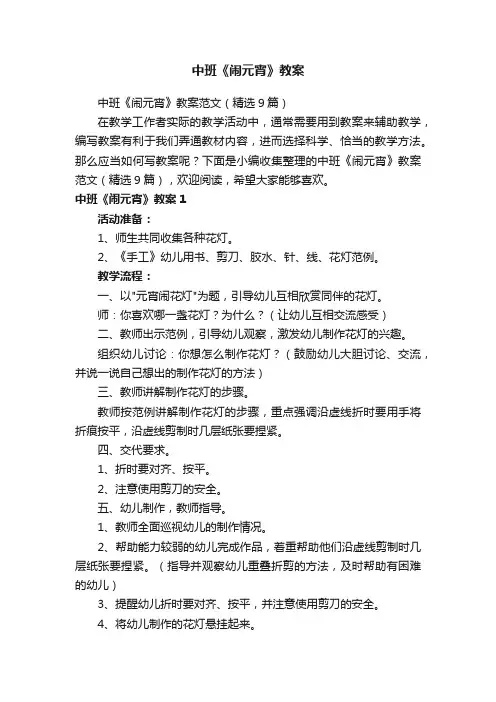 中班《闹元宵》教案

中班《闹元宵》教案范文（精选9篇）

在教学工作者实际的教学活动中，通常需要用到教案来辅助教学，编写教案有利于我们弄通教材内容，进而选择科学、恰当的教学方法。那么应当如何写教案呢？下面是小编收集整理的中班《闹元宵》教案范文（精选9篇），欢迎阅读，希望大家能够喜欢。

中班《闹元宵》教案1

活动准备：

1、师生共同收集各种花灯。

2、《手工》幼儿用书、剪刀、胶水、针、线、花灯范例。

教学流程：

一、以"元宵闹花灯"为题，引导幼儿互相欣赏同伴的花灯。

师：你喜欢哪一盏花灯？为什么？（让幼儿互相交流感受）

二、教师出示范例，引导幼儿观察，激发幼儿制作花灯的兴趣。

组织幼儿讨论：你想怎么制作花灯？（鼓励幼儿大胆讨论、交流，并说一说自己想出的制作花灯的方法）

三、教师讲解制作花灯的步骤。

教师按范例讲解制作花灯的步骤，重点强调沿虚线折时要用手将折痕按平，沿虚线剪制时几层纸张要捏紧。

四、交代要求。

1、折时要对齐、按平。

2、注意使用剪刀的安全。

五、幼儿制作，教师指导。

1、教师全面巡视幼儿的制作情况。

2、帮助能力较弱的幼儿完成作品，着重帮助他们沿虚线剪制时几层纸张要捏紧。（指导并观察幼儿重叠折剪的方法，及时帮助有困难的幼儿）

3、提醒幼儿折时要对齐、按平，并注意使用剪刀的安全。

4、将幼儿制作的花灯悬挂起来。